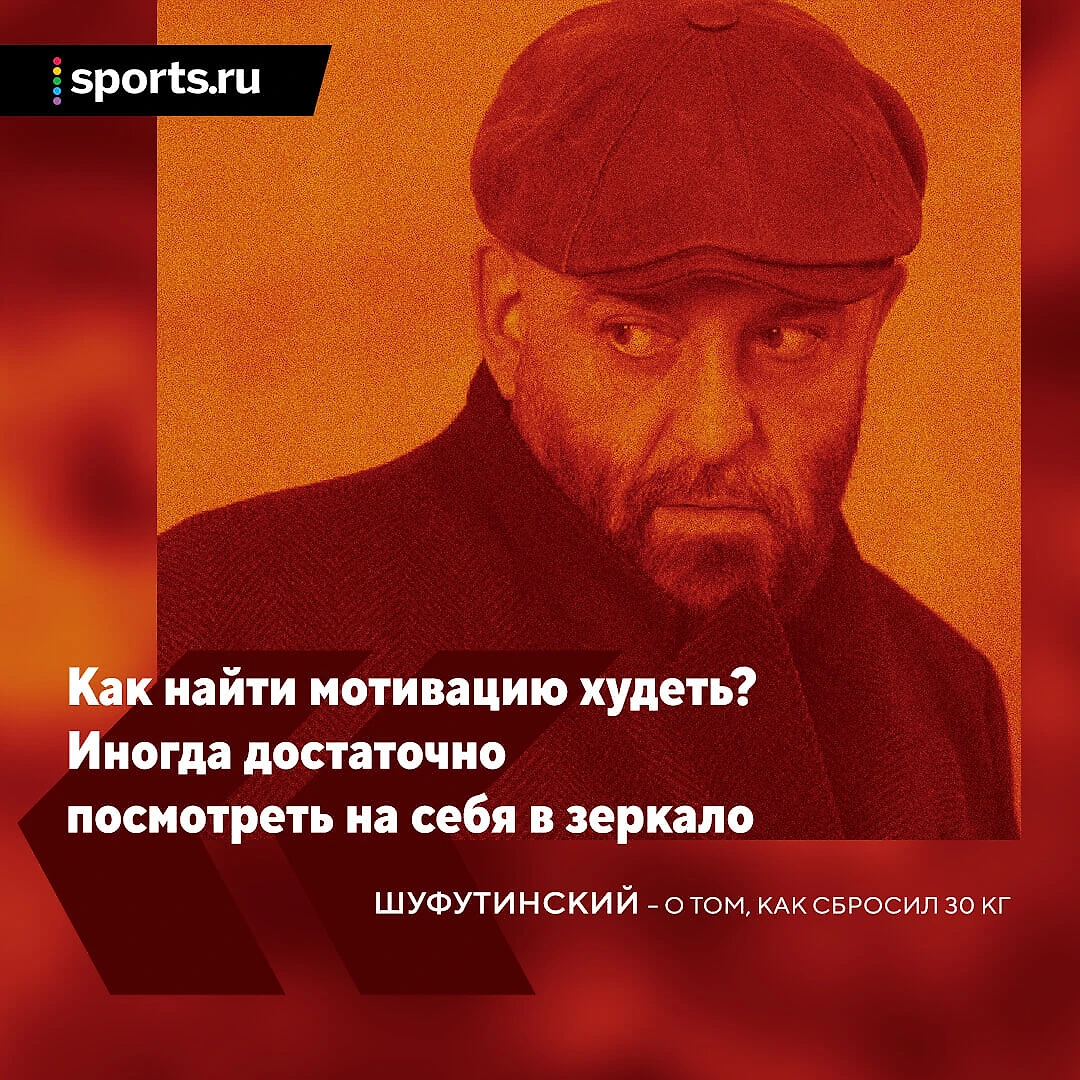 sports.ru

Как найти мотивацию худеть? Иногда достаточно посмотреть на себя в зеркало

ШУФУТИНСКИЙ – О ТОМ, КАК СБРОСИЛ 30 КГ